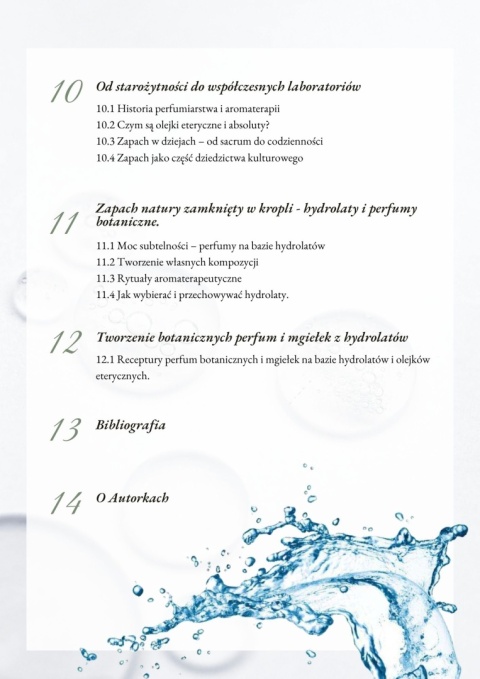 10 Od starożytności do współczesnych laboratoriów

10.1 Historia perfumiarstwa i aromaterapii
10.2 Czym są olejki eteryczne i absoluty?
10.3 Zapach w dziejach – od sacrum do codzienności
10.4 Zapach jako część dziedzictwa kulturowego

11 Zapach natury zamknięty w kropli - hydrolaty i perfumy botaniczne.

11.1 Moc subtelności – perfumy na bazie hydrolatów
11.2 Tworzenie własnych kompozycji
11.3 Rytuały aromaterapeutyczne
11.4 Jak wybierać i przechowywać hydrolaty.

12 Tworzenie botanicznych perfum i mgiełek z hydrolatów

12.1 Receptury perfum botanicznych i mgiełek na bazie hydrolatów i olejków eterycznych.

13 Bibliografia

14 O Autorkach